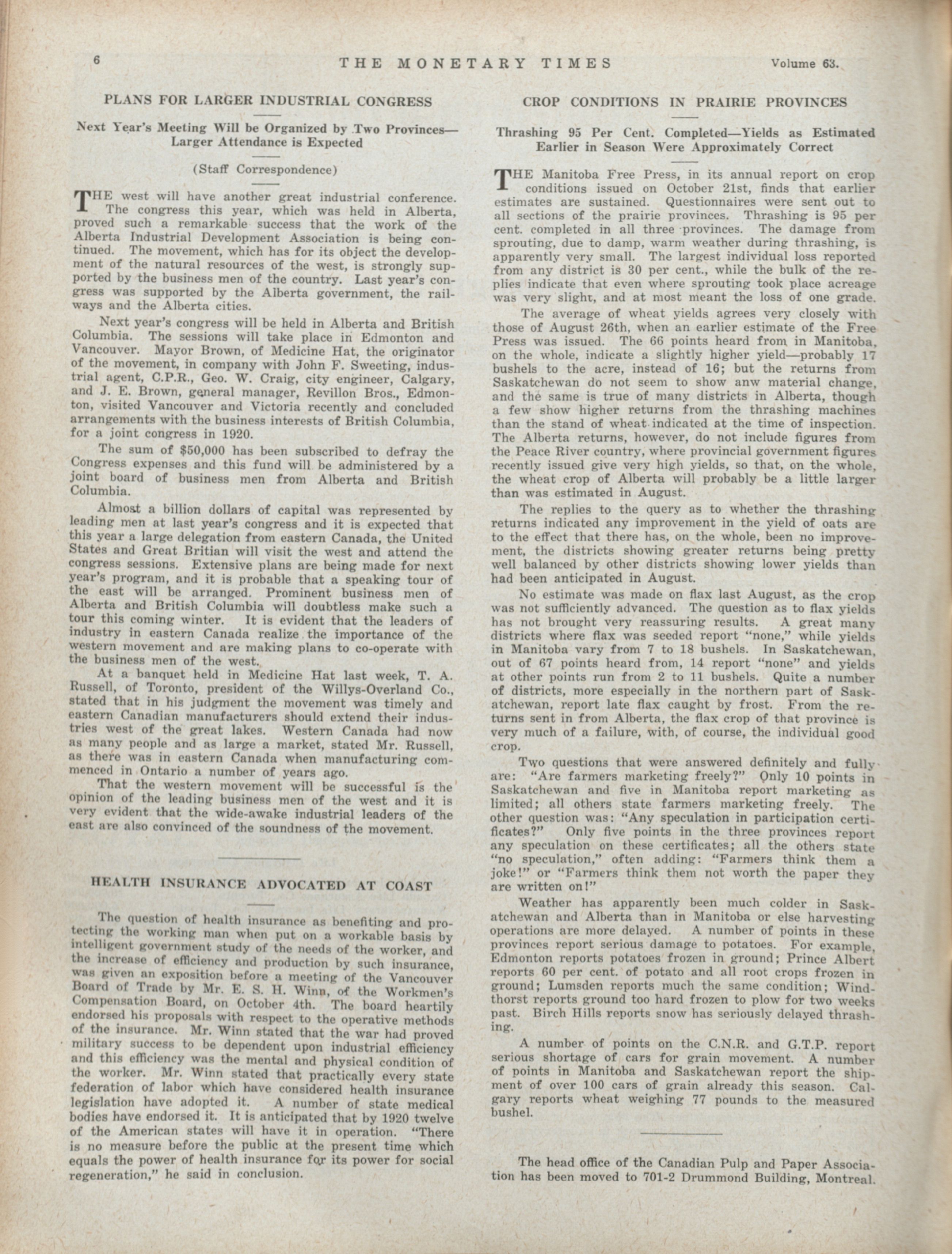 6 THE MONETARY TIMES Volume 63.

PLANS FOR LARGER INDUSTRIAL CONGRESS

Next Year's Meeting Will be Organized by Two Provinces—Larger Attendance is Expected

(Staff Correspondence)

THE west will have another great industrial conference. The congress this year, which was held in Alberta, proved such a remarkable success that the work of the Alberta Industrial Development Association is being continued. The movement, which has for its object the development of the natural resources of the west, is strongly supported by the business men of the country. Last year's congress was supported by the Alberta government, the railways and the Alberta cities.

Next year's congress will be held in Alberta and British Columbia. The sessions will take place in Edmonton and Vancouver. Mayor Brown, of Medicine Hat, the originator of the movement, in company with John F. Sweeting, industrial agent, C.P.R., Geo. W. Craig, city engineer, Calgary, and J. E. Brown, general manager, Revillon Bros., Edmonton, visited Vancouver and Victoria recently and concluded arrangements with the business interests of British Columbia, for a joint congress in 1920.

The sum of $50,000 has been subscribed to defray the Congress expenses and this fund will be administered by a joint board of business men from Alberta and British Columbia.

Almost a billion dollars of capital was represented by leading men at last year's congress and it is expected that this year a large delegation from eastern Canada, the United States and Great Britian will visit the west and attend the congress sessions. Extensive plans are being made for next year's program, and it is probable that a speaking tour of the east will be arranged. Prominent business men of Alberta and British Columbia will doubtless make such a tour this coming winter. It is evident that the leaders of industry in eastern Canada realize the importance of the western movement and are making plans to co-operate with the business men of the west.

At a banquet held in Medicine Hat last week, T. A. Russell, of Toronto, president of the Willys-Overland Co., stated that in his judgment the movement was timely and eastern Canadian manufacturers should extend their industries west of the great lakes. Western Canada had now as many people and as large a market, stated Mr. Russell, as there was in eastern Canada when manufacturing commenced in Ontario a number of years ago.

That the western movement will be successful is the opinion of the leading business men of the west and it is very evident that the wide-awake industrial leaders of the east are also convinced of the soundness of the movement.

HEALTH INSURANCE ADVOCATED AT COAST

The question of health insurance as benefiting and protecting the working man when put on a workable basis by intelligent government study of the needs of the worker, and the increase of efficiency and production by such insurance, was given an exposition before a meeting of the Vancouver Board of Trade by Mr. E. S. H. Winn, of the Workmen's Compensation Board, on October 4th. The board heartily endorsed his proposals with respect to the operative methods of the insurance. Mr. Winn stated that the war had proved military success to be dependent upon industrial efficiency and this efficiency was the mental and physical condition of the worker. Mr. Winn stated that practically every state federation of labor which have considered health insurance legislation have adopted it. A number of state medical bodies have endorsed it. It is anticipated that by 1920 twelve of the American states will have it in operation. "There is no measure before the public at the present time which equals the power of health insurance for its power for social regeneration," he said in conclusion.

CROP CONDITIONS IN PRAIRIE PROVINCES

Thrashing 95 Per Cent. Completed—Yields as Estimated Earlier in Season Were Approximately Correct

THE Manitoba Free Press, in its annual report on crop conditions issued on October 21st, finds that earlier estimates are sustained. Questionnaires were sent out to all sections of the prairie provinces. Thrashing is 95 per cent. completed in all three provinces. The damage from sprouting, due to damp, warm weather during thrashing, is apparently very small. The largest individual loss reported from any district is 30 per cent., while the bulk of the replies indicate that even where sprouting took place acreage was very slight, and at most meant the loss of one grade.

The average of wheat yields agrees very closely with those of August 26th, when an earlier estimate of the Free Press was issued. The 66 points heard from in Manitoba, on the whole, indicate a slightly higher yield—probably 17 bushels to the acre, instead of 16; but the returns from Saskatchewan do not seem to show anw material change, and the same is true of many districts in Alberta, though a few show higher returns from the thrashing machines than the stand of wheat indicated at the time of inspection. The Alberta returns, however, do not include figures from the Peace River country, where provincial government figures recently issued give very high yields, so that, on the whole, the wheat crop of Alberta will probably be a little larger than was estimated in August.

The replies to the query as to whether the thrashing returns indicated any improvement in the yield of oats are to the effect that there has, on the whole, been no improvement, the districts showing greater returns being pretty well balanced by other districts showing lower yields than had been anticipated in August.

No estimate was made on flax last August, as the crop was not sufficiently advanced. The question as to flax yields has not brought very reassuring results. A great many districts where flax was seeded report "none," while yields in Manitoba vary from 7 to 18 bushels. In Saskatchewan, out of 67 points heard from, 14 report "none" and yields at other points run from 2 to 11 bushels. Quite a number of districts, more especially in the northern part of Saskatchewan, report late flax caught by frost. From the returns sent in from Alberta, the flax crop of that province is very much of a failure, with, of course, the individual good crop.

Two questions that were answered definitely and fully are: "Are farmers marketing freely?" Only 10 points in Saskatchewan and five in Manitoba report marketing as limited; all others state farmers marketing freely. The other question was: "Any speculation in participation certificates?" Only five points in the three provinces report any speculation on these certificates; all the others state "no speculation," often adding: "Farmers think them a joke!" or "Farmers think them not worth the paper they are written on!"

Weather has apparently been much colder in Saskatchewan and Alberta than in Manitoba or else harvesting operations are more delayed. A number of points in these provinces report serious damage to potatoes. For example, Edmonton reports potatoes frozen in ground; Prince Albert reports 60 per cent. of potato and all root crops frozen in ground; Lumsden reports much the same condition; Windthorst reports ground too hard frozen to plow for two weeks past. Birch Hills reports snow has seriously delayed thrashing.

A number of points on the C.N.R. and G.T.P. report serious shortage of cars for grain movement. A number of points in Manitoba and Saskatchewan report the shipment of over 100 cars of grain already this season. Calgary reports wheat weighing 77 pounds to the measured bushel.

The head office of the Canadian Pulp and Paper Association has been moved to 701-2 Drummond Building, Montreal.